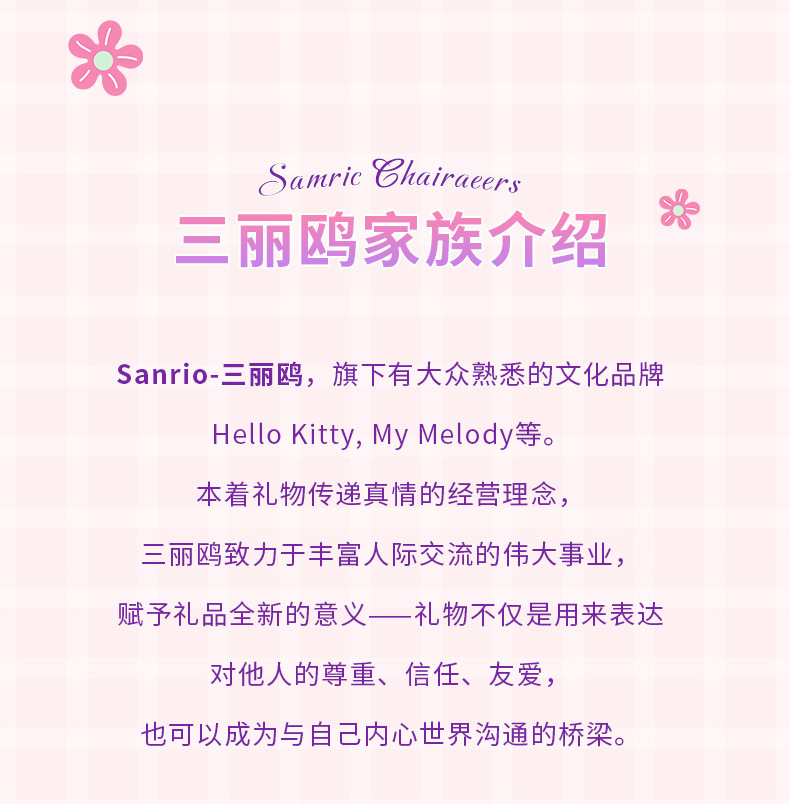 Samric Chairaeers

三丽鸥家族介绍

Sanrio-三丽鸥，旗下有大众熟悉的文化品牌

Hello Kitty, My Melody等。

本着礼物传递真情的经营理念，

三丽鸥致力于丰富人际交流的伟大事业，

赋予礼品全新的意义——礼物不仅是用来表达

对他人的尊重、信任、友爱，

也可以成为与自己内心世界沟通的桥梁。